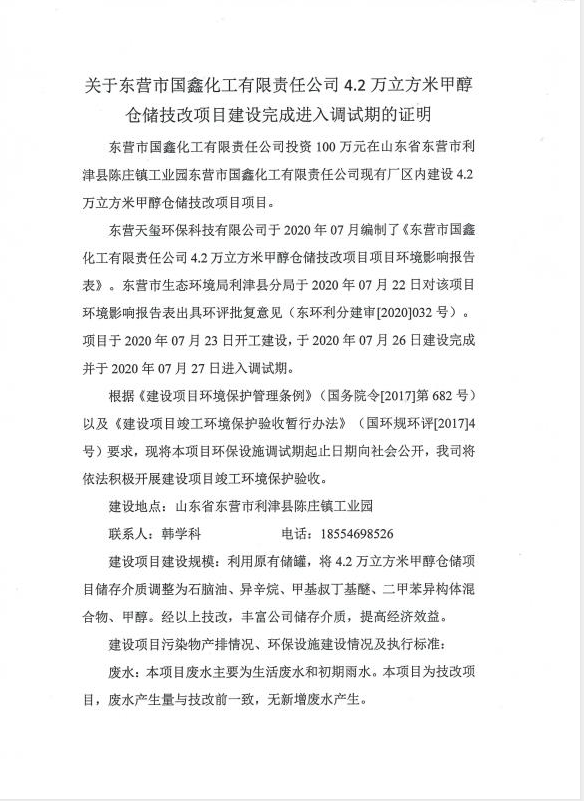 关于东营市国鑫化工有限责任公司 4.2 万立方米甲醇仓储技改项目建设完成进入调试期的证明

东营市国鑫化工有限责任公司投资 100 万元在山东省东营市利津县陈庄镇工业园东营市国鑫化工有限责任公司现有厂区内建设 4.2 万立方米甲醇仓储技改项目项目。

东营天玺环保科技有限公司于 2020 年 07 月编制了《东营市国鑫化工有限责任公司 4.2 万立方米甲醇仓储技改项目项目环境影响报告表》。东营市生态环境局利津县分局于 2020 年 07 月 22 日对该项目环境影响报告表出具环评批复意见（东环利分建审[2020]032 号）。项目于 2020 年 07 月 23 日开工建设，于 2020 年 07 月 26 日建设完成并于 2020 年 07 月 27 日进入调试期。

根据《建设项目环境保护管理条例》（国务院令[2017]第 682 号）以及《建设项目竣工环境保护验收暂行办法》（国环规环评[2017]4 号）要求，现将本项目环保设施调试期起止日期向社会公开，我司将依法积极开展建设项目竣工环境保护验收。

建设地点：山东省东营市利津县陈庄镇工业园

联系人：韩学科　　　　电话：18554698526

建设项目建设规模：利用原有储罐，将 4.2 万立方米甲醇仓储项目储存介质调整为石脑油、异辛烷、甲基叔丁基醚、二甲苯异构体混合物、甲醇。经以上技改，丰富公司储存介质，提高经济效益。

建设项目污染物产排情况、环保设施建设情况及执行标准：

废水：本项目废水主要为生活废水和初期雨水。本项目为技改项目，废水产生量与技改前一致，无新增废水产生。